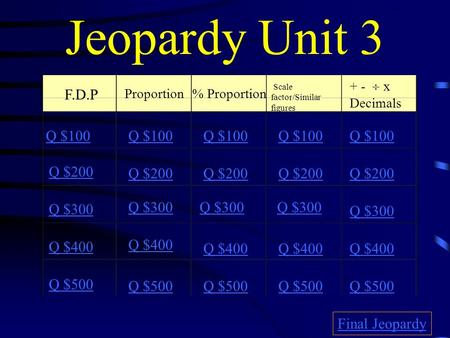 Jeopardy Unit 3

| F.D.P | Proportion | % Proportion | Scale factor/Similar figures | + - ÷ x Decimals |
|---|---|---|---|---|
| Q \$100 | Q \$100 | Q \$100 | Q \$100 | Q \$100 |
| Q \$200 | Q \$200 | Q \$200 | Q \$200 | Q \$200 |
| Q \$300 | Q \$300 | Q \$300 | Q \$300 | Q \$300 |
| Q \$400 | Q \$400 | Q \$400 | Q \$400 | Q \$400 |
| Q \$500 | Q \$500 | Q \$500 | Q \$500 | Q \$500 |

Final Jeopardy